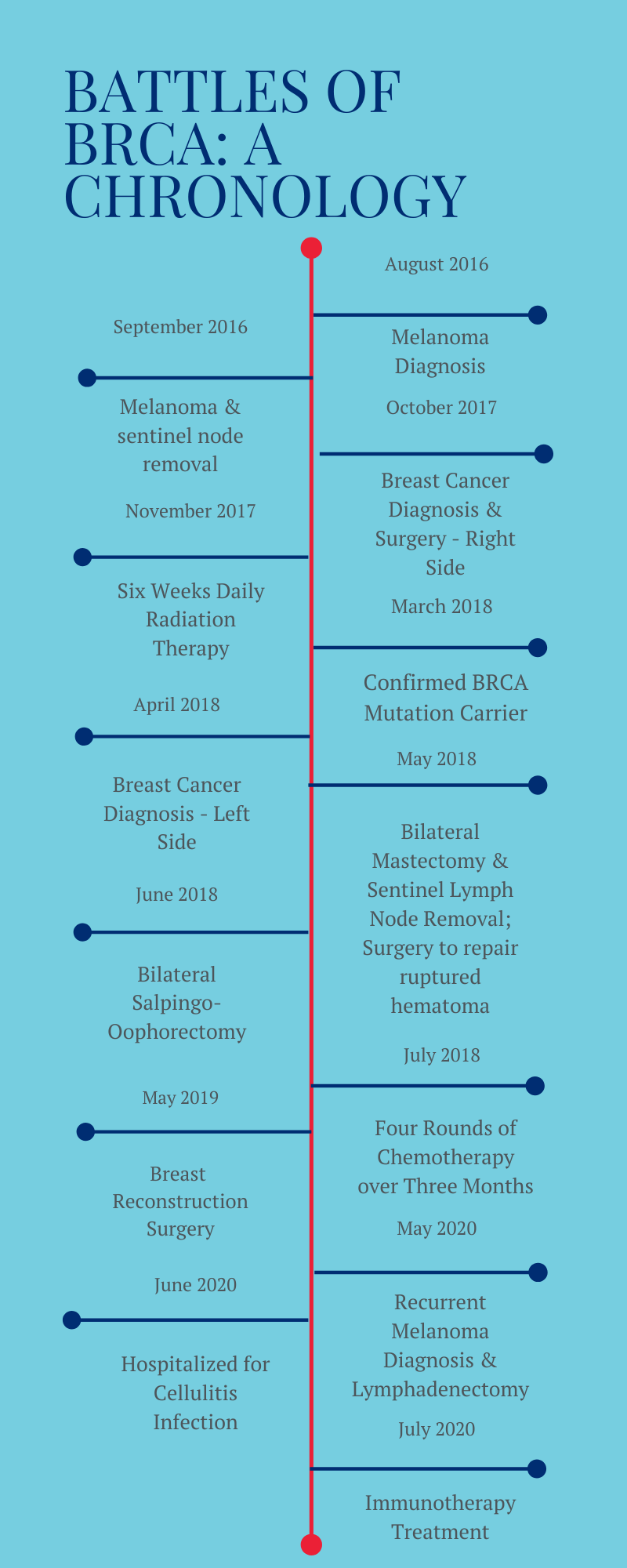 BATTLES OF BRCA: A CHRONOLOGY

August 2016

Melanoma Diagnosis

September 2016

Melanoma & sentinel node removal

October 2017

Breast Cancer Diagnosis & Surgery - Right Side

November 2017

Six Weeks Daily Radiation Therapy

March 2018

Confirmed BRCA Mutation Carrier

April 2018

Breast Cancer Diagnosis - Left Side

May 2018

Bilateral Mastectomy & Sentinel Lymph Node Removal; Surgery to repair ruptured hematoma

June 2018

Bilateral Salpingo-Oophorectomy

July 2018

Four Rounds of Chemotherapy over Three Months

May 2019

Breast Reconstruction Surgery

May 2020

Recurrent Melanoma Diagnosis & Lymphadenectomy

June 2020

Hospitalized for Cellulitis Infection

July 2020

Immunotherapy Treatment